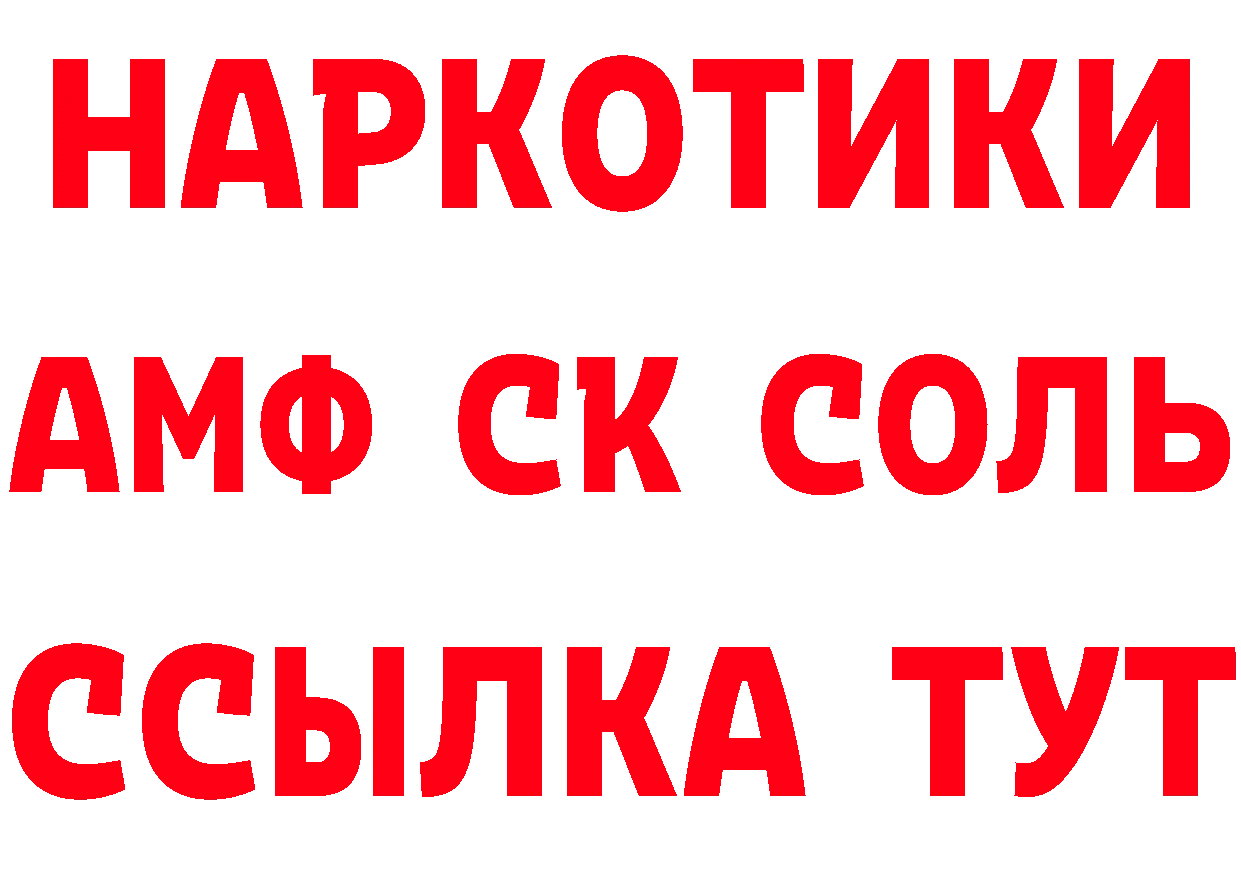 НАРКОТИКИ

АМФ СК СОЛЬ

ССЫЛКА ТУТ